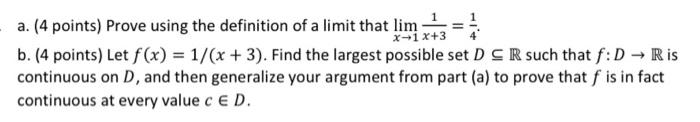 a. (4 points) Prove using the definition of a limit that $\lim_{x \to 1} \frac{1}{x+3} = \frac{1}{4}$.

b. (4 points) Let $f(x) = 1/(x+3)$. Find the largest possible set $D \subseteq \mathbb{R}$ such that $f: D \to \mathbb{R}$ is continuous on $D$, and then generalize your argument from part (a) to prove that $f$ is in fact continuous at every value $c \in D$.